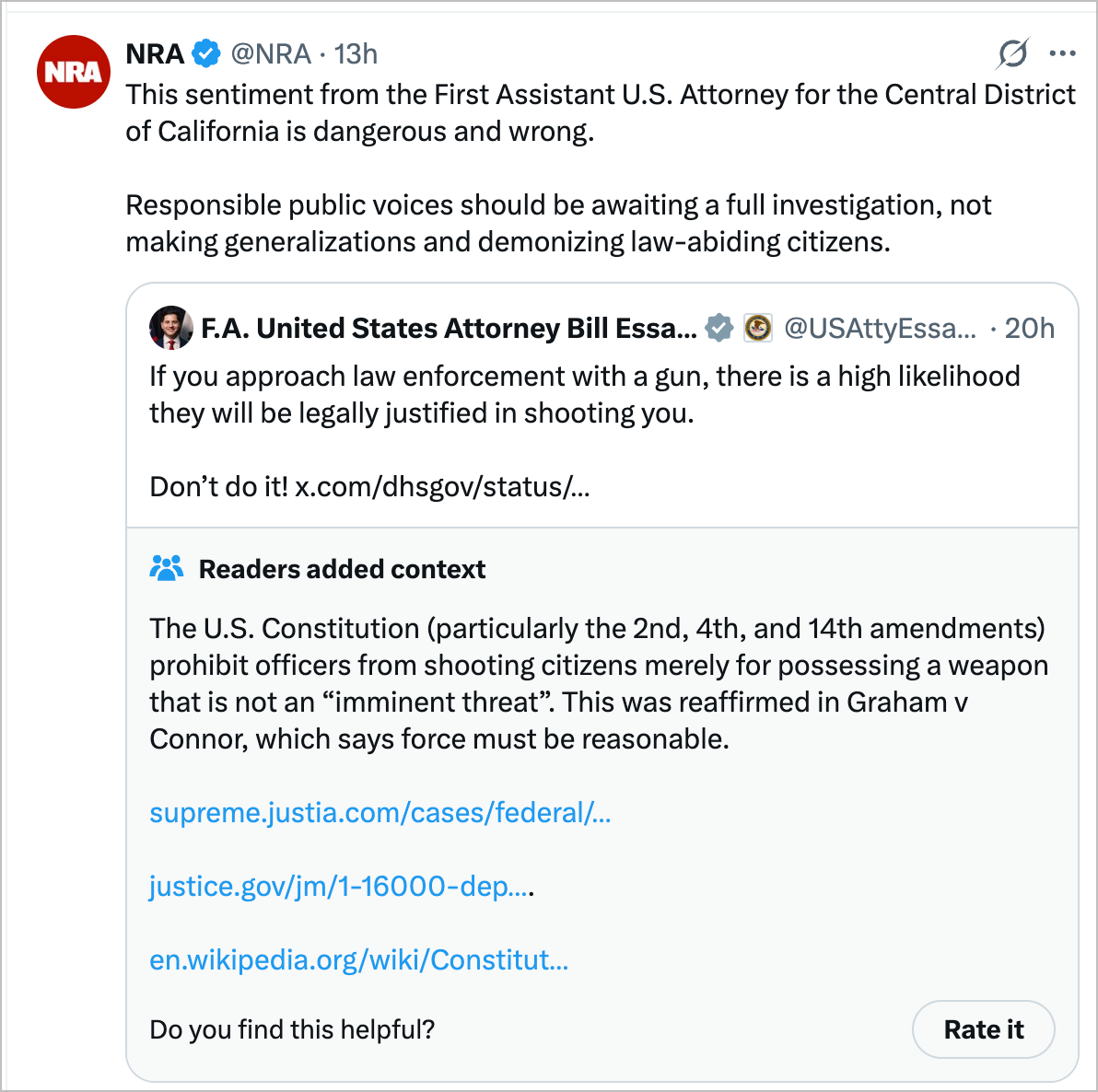 NRA

NRA @NRA · 13h

This sentiment from the First Assistant U.S. Attorney for the Central District of California is dangerous and wrong.

Responsible public voices should be awaiting a full investigation, not making generalizations and demonizing law-abiding citizens.

F.A. United States Attorney Bill Essa... @USAttyEssa... · 20h

If you approach law enforcement with a gun, there is a high likelihood they will be legally justified in shooting you.

Don't do it! x.com/dhsgov/status/...

Readers added context

The U.S. Constitution (particularly the 2nd, 4th, and 14th amendments) prohibit officers from shooting citizens merely for possessing a weapon that is not an "imminent threat". This was reaffirmed in Graham v Connor, which says force must be reasonable.

supreme.justia.com/cases/federal/...

justice.gov/jm/1-16000-dep....

en.wikipedia.org/wiki/Constitut...

Do you find this helpful?

Rate it